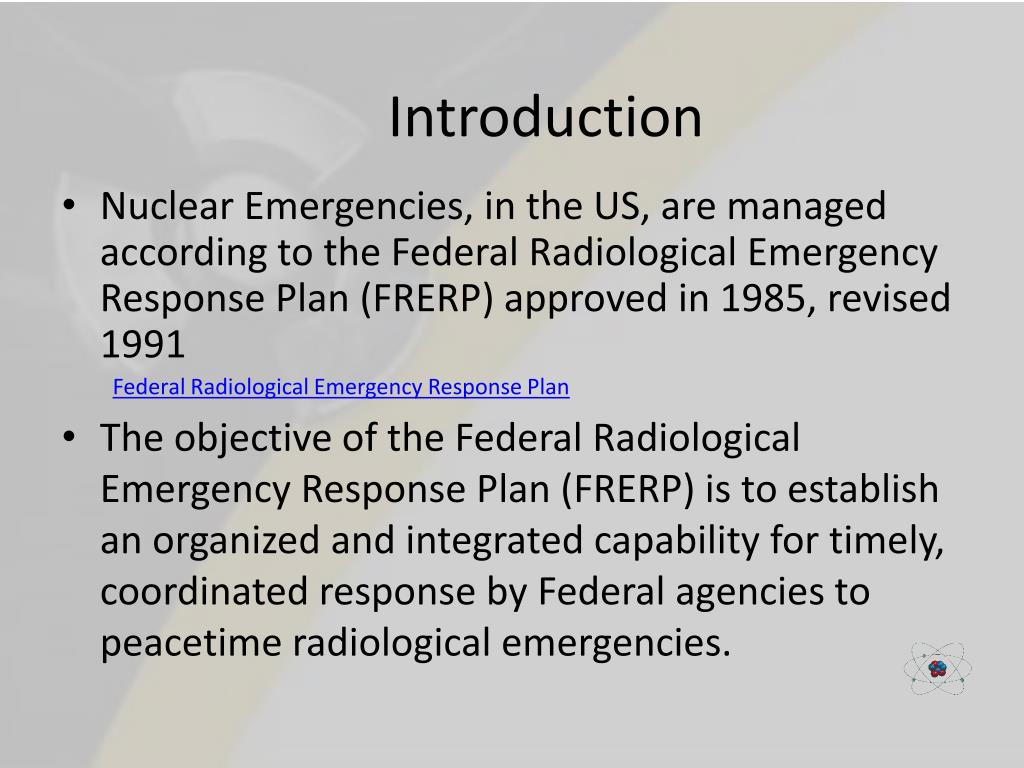 Introduction

• Nuclear Emergencies, in the US, are managed according to the Federal Radiological Emergency Response Plan (FRERP) approved in 1985, revised 1991

Federal Radiological Emergency Response Plan

• The objective of the Federal Radiological Emergency Response Plan (FRERP) is to establish an organized and integrated capability for timely, coordinated response by Federal agencies to peacetime radiological emergencies.